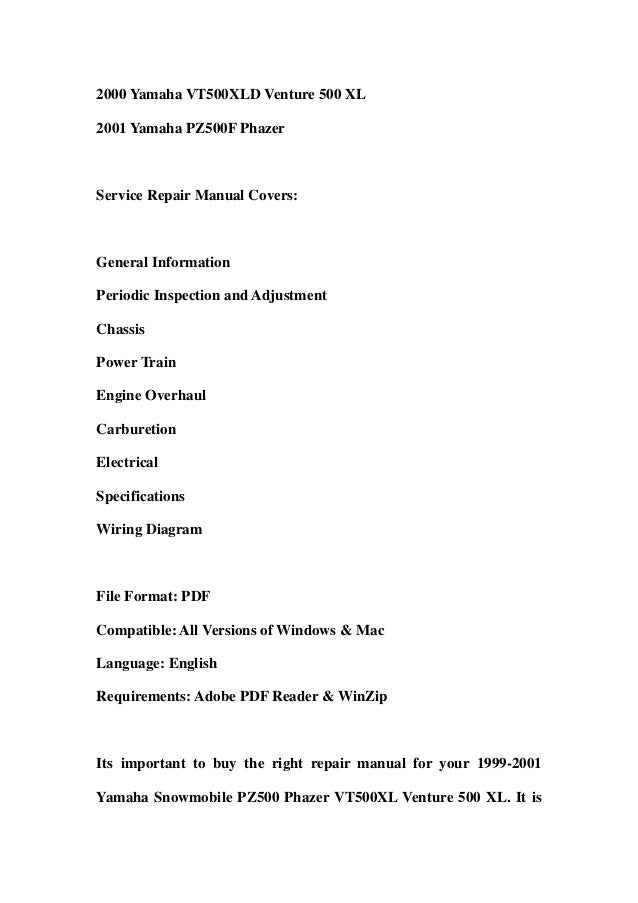 2000 Yamaha VT500XLD Venture 500 XL

2001 Yamaha PZ500F Phazer

Service Repair Manual Covers:

General Information

Periodic Inspection and Adjustment

Chassis

Power Train

Engine Overhaul

Carburetion

Electrical

Specifications

Wiring Diagram

File Format: PDF

Compatible: All Versions of Windows & Mac

Language: English

Requirements: Adobe PDF Reader & WinZip

Its important to buy the right repair manual for your 1999-2001 Yamaha Snowmobile PZ500 Phazer VT500XL Venture 500 XL. It is